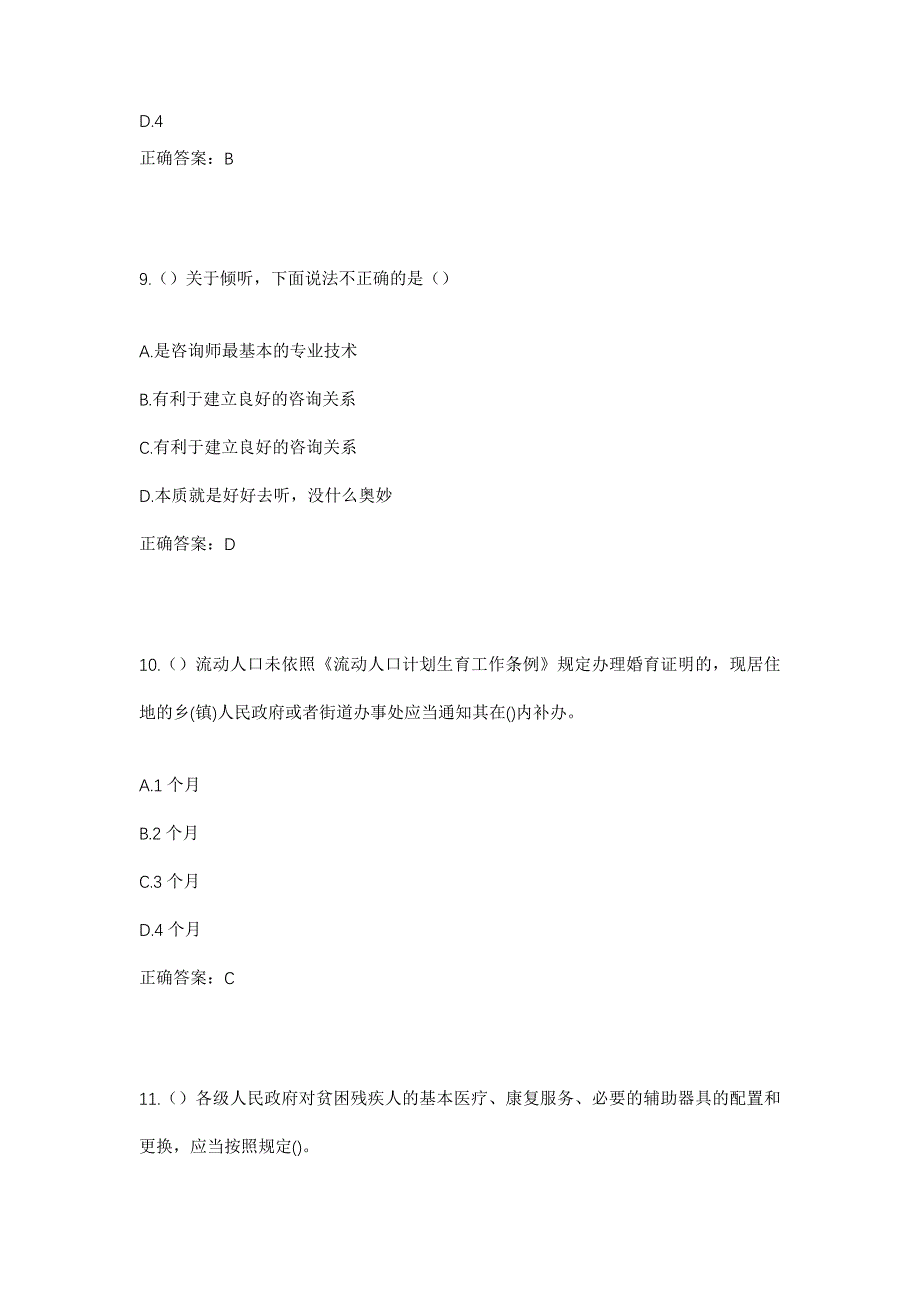 D.4

正确答案：B

9.（）关于倾听，下面说法不正确的是（）

A.是咨询师最基本的专业技术

B.有利于建立良好的咨询关系

C.有利于建立良好的咨询关系

D.本质就是好好去听，没什么奥妙

正确答案：D

10.（）流动人口未依照《流动人口计划生育工作条例》规定办理婚育证明的，现居住地的乡(镇)人民政府或者街道办事处应当通知其在()内补办。

A.1 个月

B.2 个月

C.3 个月

D.4 个月

正确答案：C

11.（）各级人民政府对贫困残疾人的基本医疗、康复服务、必要的辅助器具的配置和更换，应当按照规定()。